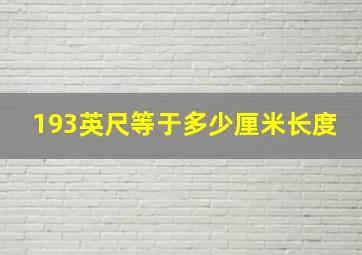 193英尺等于多少厘米长度